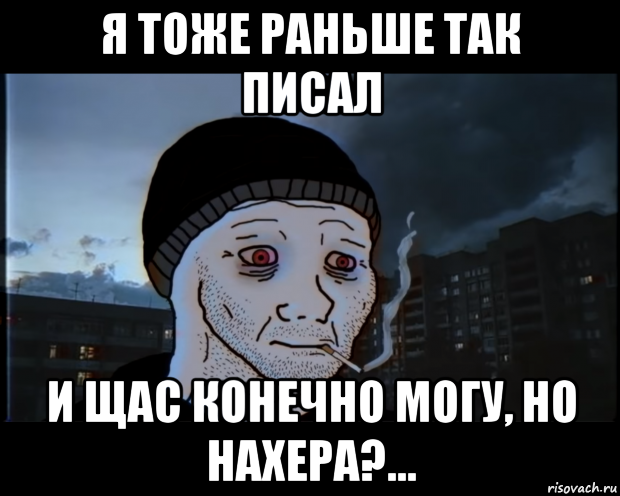 Я ТОЖЕ РАНЬШЕ ТАК ПИСАЛ

И ЩАС КОНЕЧНО МОГУ, НО НАХЕРА?...

risovach.ru